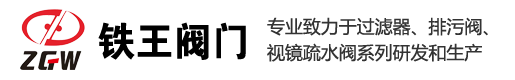 ZGW
铁王阀门
专业致力于过滤器、排污阀、视镜疏水阀系列研发和生产